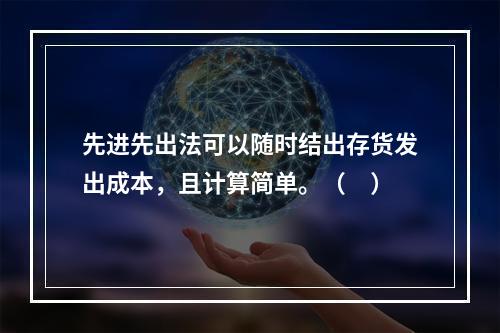 先进先出法可以随时结出存货发出成本，且计算简单。（　）